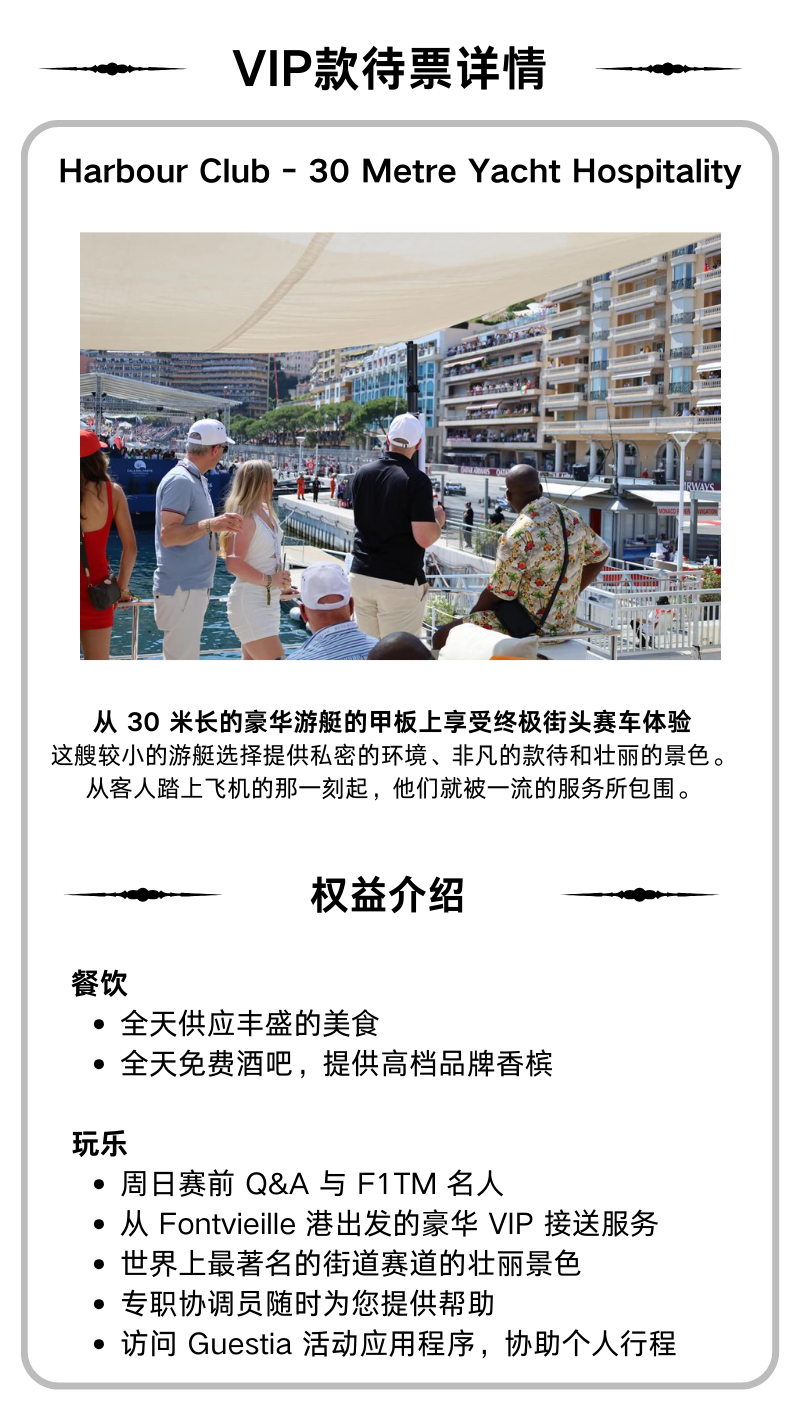 VIP款待票详情

Harbour Club - 30 Metre Yacht Hospitality

从 30 米长的豪华游艇的甲板上享受终极街头赛车体验
这艘较小的游艇选择提供私密的环境、非凡的款待和壮丽的景色。从客人踏上飞机的那一刻起，他们就被一流的服务所包围。

权益介绍

餐饮
• 全天供应丰盛的美食
• 全天免费酒吧，提供高档品牌香槟

玩乐
• 周日赛前 Q&A 与 F1TM 名人
• 从 Fontvieille 港出发的豪华 VIP 接送服务
• 世界上最著名的街道赛道的壮丽景色
• 专职协调员随时为您提供帮助
• 访问 Guestia 活动应用程序，协助个人行程